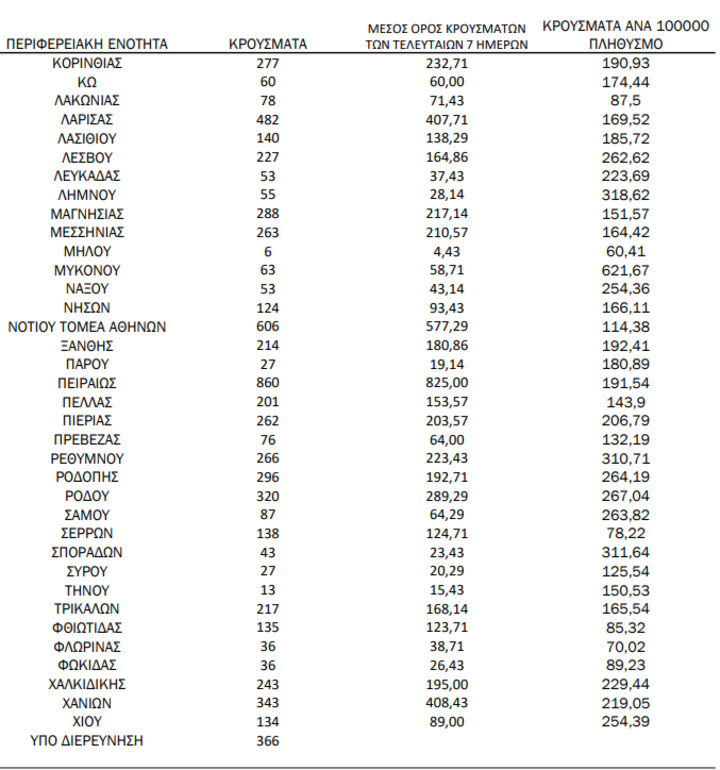 | ΠΕΡΙΦΕΡΕΙΑΚΗ ΕΝΟΤΗΤΑ | ΚΡΟΥΣΜΑΤΑ | ΜΕΣΟΣ ΟΡΟΣ ΚΡΟΥΣΜΑΤΩΝ ΤΩΝ ΤΕΛΕΥΤΑΙΩΝ 7 ΗΜΕΡΩΝ | ΚΡΟΥΣΜΑΤΑ ΑΝΑ 100000 ΠΛΗΘΥΣΜΟ |
|---|---|---|---|
| ΚΟΡΙΝΘΙΑΣ | 277 | 232,71 | 190,93 |
| ΚΩ | 60 | 60,00 | 174,44 |
| ΛΑΚΩΝΙΑΣ | 78 | 71,43 | 87,5 |
| ΛΑΡΙΣΑΣ | 482 | 407,71 | 169,52 |
| ΛΑΣΙΘΙΟΥ | 140 | 138,29 | 185,72 |
| ΛΕΣΒΟΥ | 227 | 164,86 | 262,62 |
| ΛΕΥΚΑΔΑΣ | 53 | 37,43 | 223,69 |
| ΛΗΜΝΟΥ | 55 | 28,14 | 318,62 |
| ΜΑΓΝΗΣΙΑΣ | 288 | 217,14 | 151,57 |
| ΜΕΣΣΗΝΙΑΣ | 263 | 210,57 | 164,42 |
| ΜΗΛΟΥ | 6 | 4,43 | 60,41 |
| ΜΥΚΟΝΟΥ | 63 | 58,71 | 621,67 |
| ΝΑΞΟΥ | 53 | 43,14 | 254,36 |
| ΝΗΣΩΝ | 124 | 93,43 | 166,11 |
| ΝΟΤΙΟΥ ΤΟΜΕΑ ΑΘΗΝΩΝ | 606 | 577,29 | 114,38 |
| ΞΑΝΘΗΣ | 214 | 180,86 | 192,41 |
| ΠΑΡΟΥ | 27 | 19,14 | 180,89 |
| ΠΕΙΡΑΙΩΣ | 860 | 825,00 | 191,54 |
| ΠΕΛΛΑΣ | 201 | 153,57 | 143,9 |
| ΠΙΕΡΙΑΣ | 262 | 203,57 | 206,79 |
| ΠΡΕΒΕΖΑΣ | 76 | 64,00 | 132,19 |
| ΡΕΘΥΜΝΟΥ | 266 | 223,43 | 310,71 |
| ΡΟΔΟΠΗΣ | 296 | 192,71 | 264,19 |
| ΡΟΔΟΥ | 320 | 289,29 | 267,04 |
| ΣΑΜΟΥ | 87 | 64,29 | 263,82 |
| ΣΕΡΡΩΝ | 138 | 124,71 | 78,22 |
| ΣΠΟΡΑΔΩΝ | 43 | 23,43 | 311,64 |
| ΣΥΡΟΥ | 27 | 20,29 | 125,54 |
| ΤΗΝΟΥ | 13 | 15,43 | 150,53 |
| ΤΡΙΚΑΛΩΝ | 217 | 168,14 | 165,54 |
| ΦΘΙΩΤΙΔΑΣ | 135 | 123,71 | 85,32 |
| ΦΛΩΡΙΝΑΣ | 36 | 38,71 | 70,02 |
| ΦΩΚΙΔΑΣ | 36 | 26,43 | 89,23 |
| ΧΑΛΚΙΔΙΚΗΣ | 243 | 195,00 | 229,44 |
| ΧΑΝΙΩΝ | 343 | 408,43 | 219,05 |
| ΧΙΟΥ | 134 | 89,00 | 254,39 |
| ΥΠΟ ΔΙΕΡΕΥΝΗΣΗ | 366 | | |